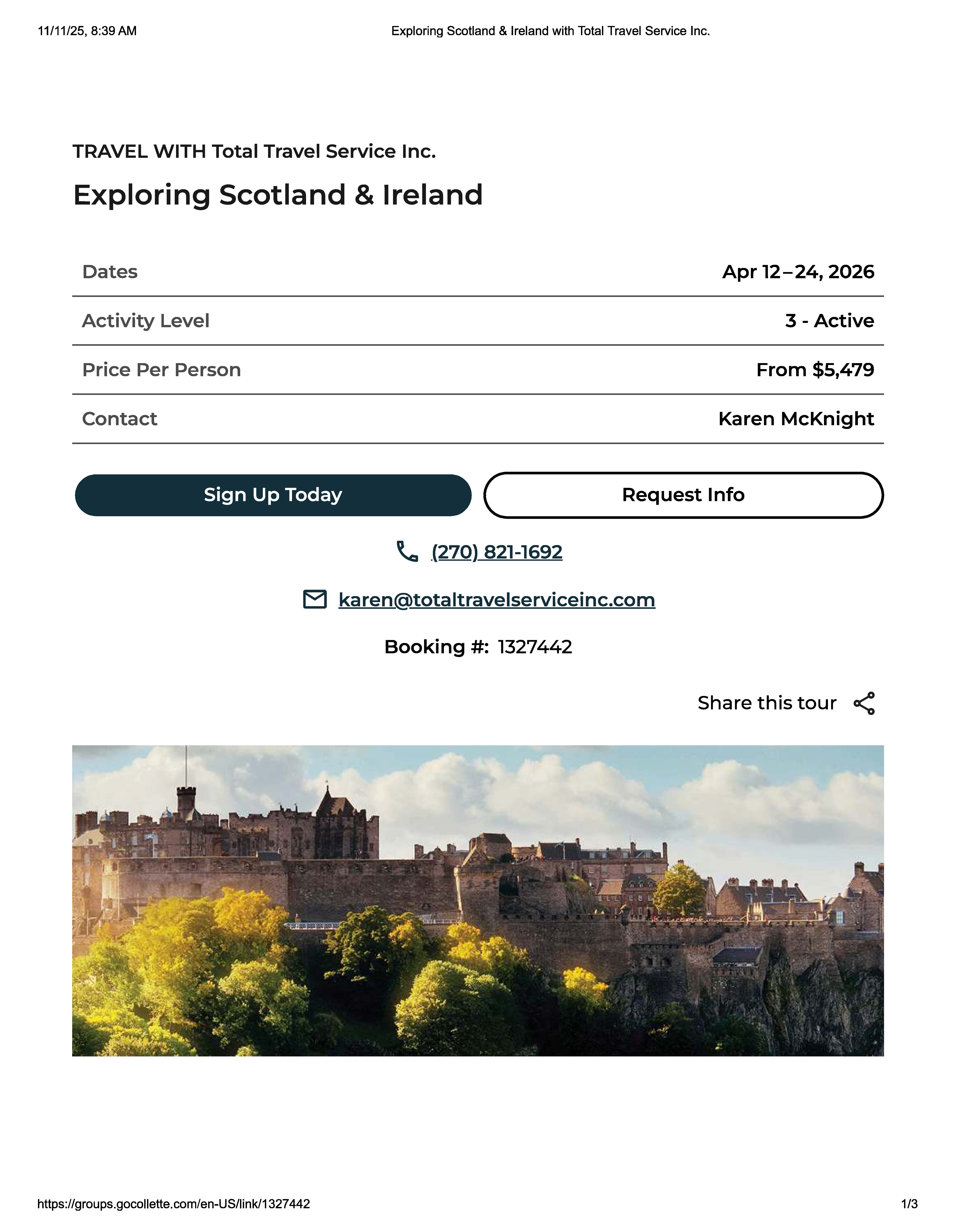 11/11/25, 8:39 AM Exploring Scotland & Ireland with Total Travel Service Inc.

TRAVEL WITH Total Travel Service Inc.

Exploring Scotland & Ireland

Dates
Apr 12–24, 2026

Activity Level
3 - Active

Price Per Person
From $5,479

Contact
Karen McKnight

Sign Up Today

Request Info

(270) 821-1692

karen@totaltravelserviceinc.com

Booking #: 1327442

Share this tour

https://groups.gocollette.com/en-US/link/1327442 1/3